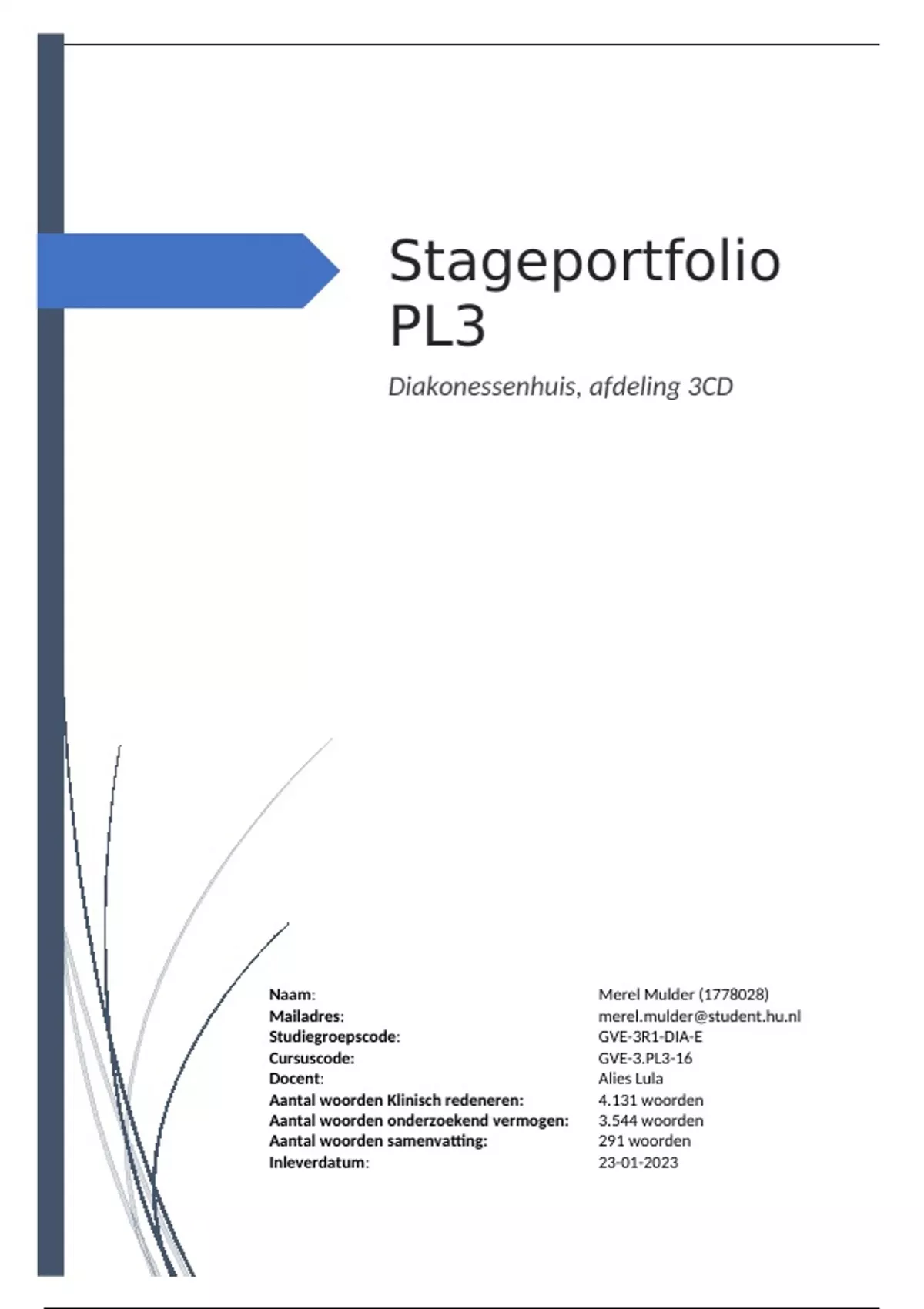 Stageportfolio PL3

Diakonessenhuis, afdeling 3CD

Naam: Merel Mulder (1778028)
Mailadres: merel.mulder@student.hu.nl
Studiegroepscode: GVE-3R1-DIA-E
Cursuscode: GVE-3.PL3-16
Docent: Alies Lula
Aantal woorden Klinisch redeneren: 4.131 woorden
Aantal woorden onderzoekend vermogen: 3.544 woorden
Aantal woorden samenvatting: 291 woorden
Inleverdatum: 23-01-2023